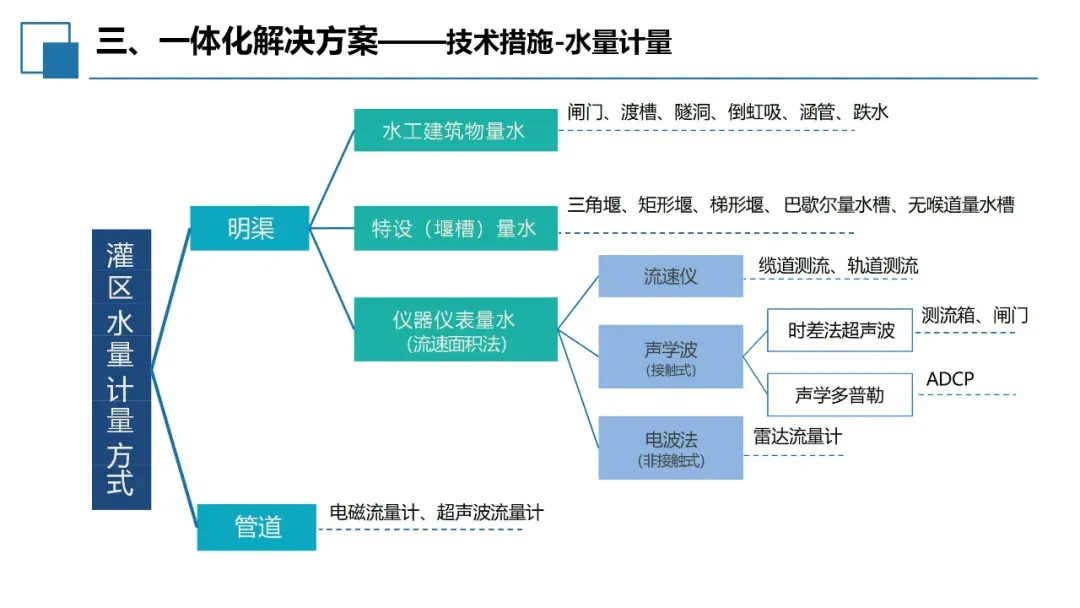 三、一体化解决方案——技术措施-水量计量

灌区水量计量方式

明渠

水工建筑物量水
闸门、渡槽、隧洞、倒虹吸、涵管、跌水

特设（堰槽）量水
三角堰、矩形堰、梯形堰、巴歇尔量水槽、无喉道量水槽

仪器仪表量水
(流速面积法)

流速仪
缆道测流、轨道测流

声学波
(接触式)

时差法超声波
测流箱、闸门

声学多普勒
ADCP

电波法
(非接触式)
雷达流量计

管道
电磁流量计、超声波流量计